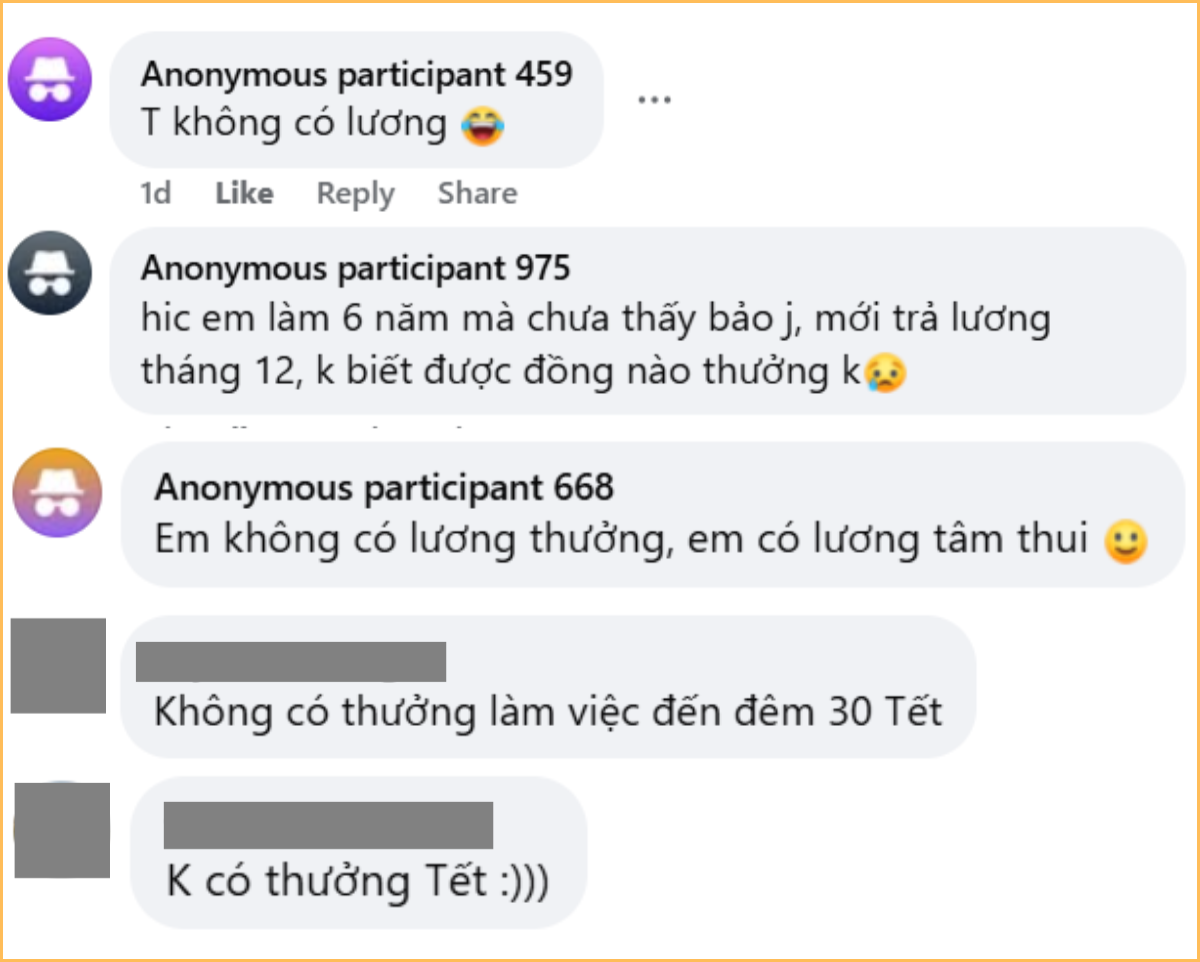 Anonymous participant 459
T không có lương 😂

...

1d Like Reply Share

Anonymous participant 975
hic em làm 6 năm mà chưa thấy bảo j, mới trả lương tháng 12, k biết được đồng nào thưởng k😢

Anonymous participant 668
Em không có lương thưởng, em có lương tâm thui 🙂

Không có thưởng làm việc đến đêm 30 Tết

K có thưởng Tết :)))